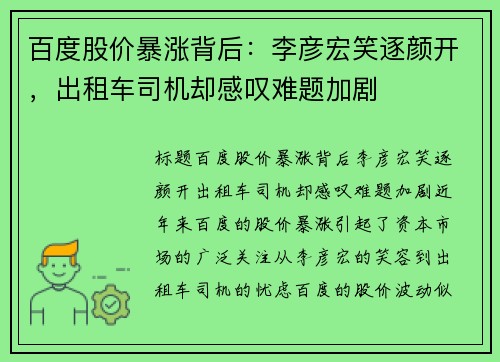 百度股价暴涨背后：李彦宏笑逐颜开，出租车司机却感叹难题加剧

标题百度股价暴涨背后李彦宏笑逐颜开出租车司机却感叹难题加剧近年来百度的股价暴涨引起了资本市场的广泛关注从李彦宏的笑容到出租车司机的忧虑百度的股价波动似